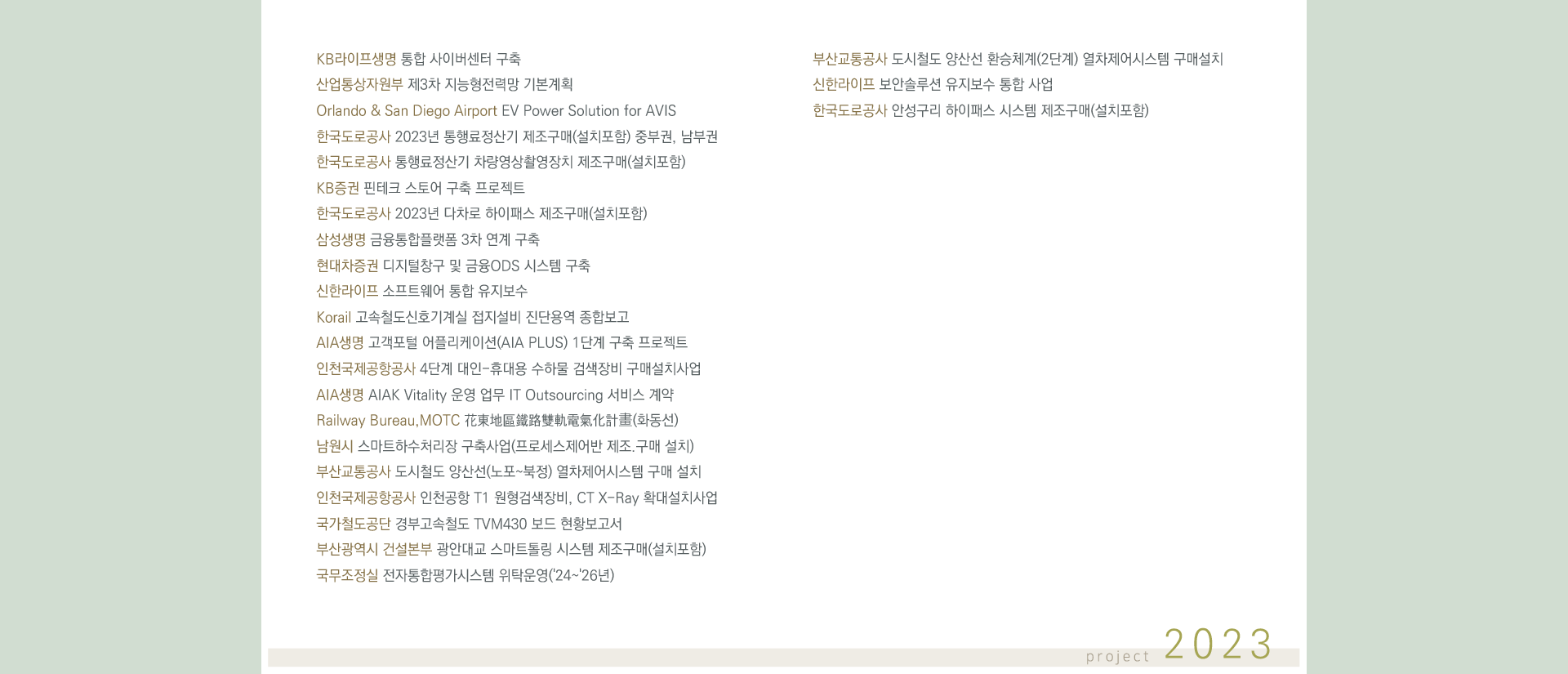 KB라이프생명 통합 사이버센터 구축
산업통상자원부 제3차 지능형전력망 기본계획
Orlando & San Diego Airport EV Power Solution for AVIS
한국도로공사 2023년 통행료정산기 제조구매(설치포함) 중부권, 남부권
한국도로공사 통행료정산기 차량영상촬영장치 제조구매(설치포함)
KB증권 핀테크 스토어 구축 프로젝트
한국도로공사 2023년 다차로 하이패스 제조구매(설치포함)
삼성생명 금융통합플랫폼 3차 연계 구축
현대차증권 디지털창구 및 금융ODS 시스템 구축
신한라이프 소프트웨어 통합 유지보수
Korail 고속철도신호기계실 접지설비 진단용역 종합보고
AIA생명 고객포털 어플리케이션(AIA PLUS) 1단계 구축 프로젝트
인천국제공항공사 4단계 대인-휴대용 수하물 검색장비 구매설치사업
AIA생명 AIAK Vitality 운영 업무 IT Outsourcing 서비스 계약
Railway Bureau,MOTC 花東地區鐵路雙軌電氣化計畫(화동선)
남원시 스마트하수처리장 구축사업(프로세스제어반 제조.구매 설치)
부산교통공사 도시철도 양산선(노포~북정) 열차제어시스템 구매 설치
인천국제공항공사 인천공항 T1 원형검색장비, CT X-Ray 확대설치사업
국가철도공단 경부고속철도 TVM430 보드 현황보고서
부산광역시 건설본부 광안대교 스마트톨링 시스템 제조구매(설치포함)
국무조정실 전자통합평가시스템 위탁운영('24~'26년)

부산교통공사 도시철도 양산선 환승체계(2단계) 열차제어시스템 구매설치
신한라이프 보안솔루션 유지보수 통합 사업
한국도로공사 안성구리 하이패스 시스템 제조구매(설치포함)

project 2023